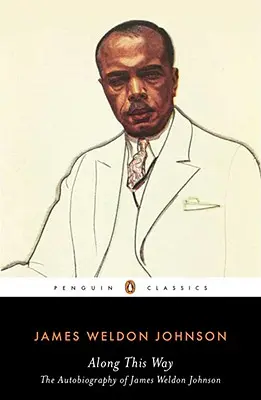 PENGUIN CLASSICS

JAMES WELDON JOHNSON

Along This Way

The Autobiography of James Weldon Johnson